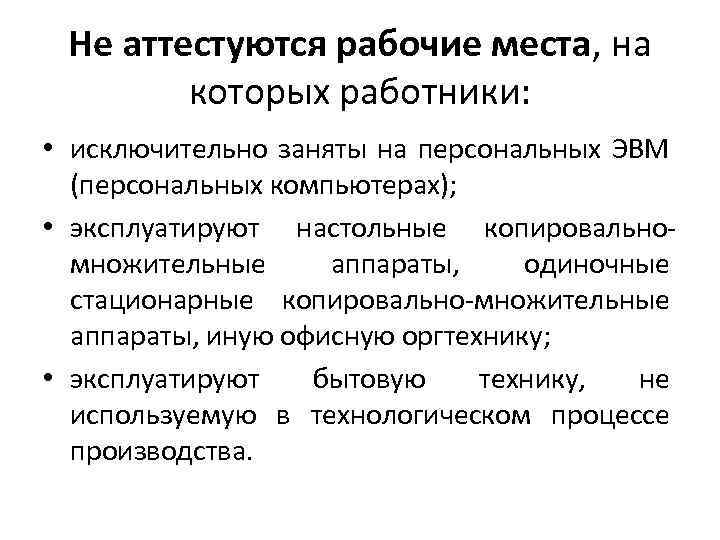 Не аттестуются рабочие места, на которых работники:

• исключительно заняты на персональных ЭВМ (персональных компьютерах);
• эксплуатируют настольные копировально-множительные аппараты, одиночные стационарные копировально-множительные аппараты, иную офисную оргтехнику;
• эксплуатируют бытовую технику, не используемую в технологическом процессе производства.